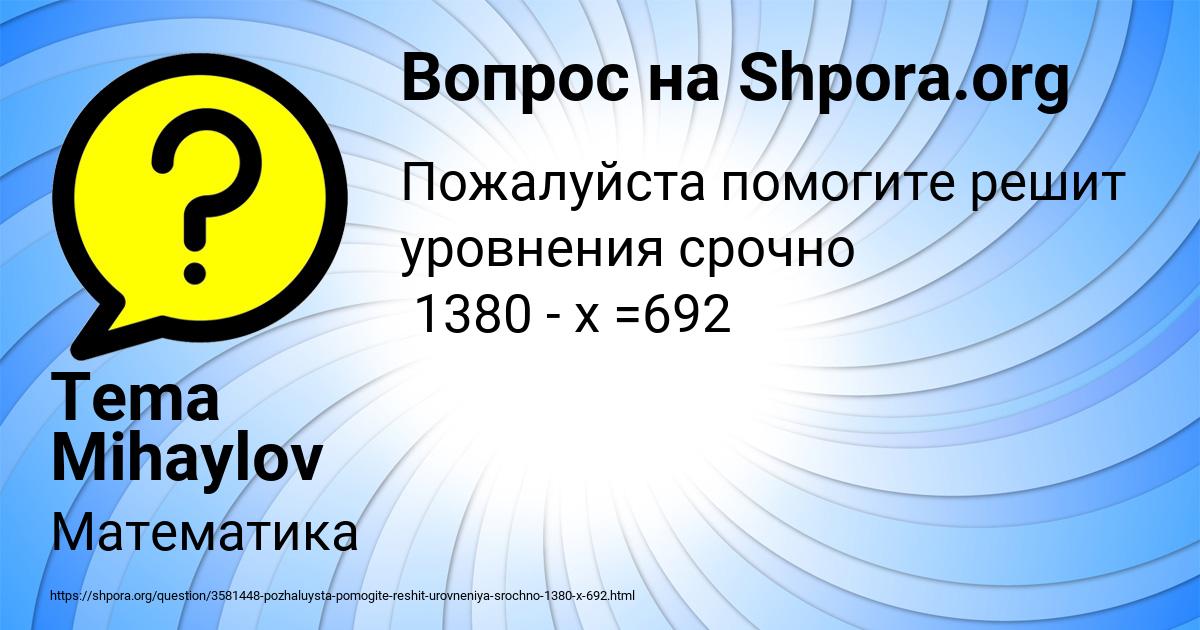 Вопрос на Shpora.org

Пожалуйста помогите решит уровнения срочно
$1380 - x = 692$

Tema Mihaylov

Математика

https://shpora.org/question/3581448-pozhaluysta-pomogite-reshit-urovneniya-srochno-1380-x-692.html